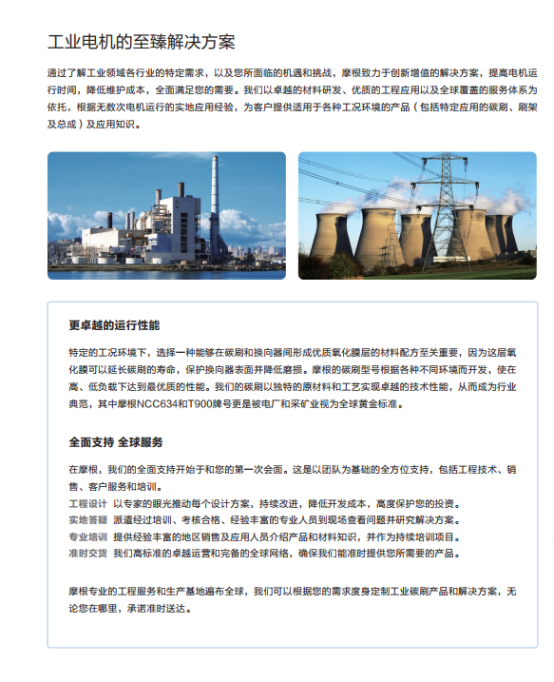 工业电机的至臻解决方案

通过了解工业领域各行业的特定需求，以及您所面临的机遇和挑战，摩根致力于创新增值的解决方案，提高电机运行时间，降低维护成本，全面满足您的需要。我们以卓越的材料研发、优质的工程应用以及全球覆盖的服务体系为依托，根据无数次电机运行的实地应用经验，为客户提供适用于各种工况环境的产品（包括特定应用的碳刷、刷架及总成）及应用知识。

更卓越的运行性能

特定的工况环境下，选择一种能够在碳刷和换向器间形成优质氧化膜层的材料配方至关重要，因为这层氧化膜可以延长碳刷的寿命，保护换向器表面并降低磨损。摩根的碳刷型号根据各种不同环境而开发，使在高、低负载下达到最优质的性能。我们的碳刷以独特的原材料和工艺实现卓越的技术性能，从而成为行业典范，其中摩根NCC634和T900牌号更是被电厂和采矿业视为全球黄金标准。

全面支持 全球服务

在摩根，我们的全面支持开始于和您的第一次会面。这是以团队为基础的全方位支持，包括工程技术、销售、客户服务和培训。
工程设计 以专家的眼光推动每个设计方案，持续改进，降低开发成本，高度保护您的投资。
实地答疑 派遣经过培训、考核合格、经验丰富的专业人员到现场查看问题并研究解决方案。
专业培训 提供经验丰富的地区销售及应用人员介绍产品和材料知识，并作为持续培训项目。
准时交货 我们高标准的卓越运营和完备的全球网络，确保我们能准时提供您所需要的产品。

摩根专业的工程服务和生产基地遍布全球，我们可以根据您的需求度身定制工业碳刷产品和解决方案，无论您在哪里，承诺准时送达。